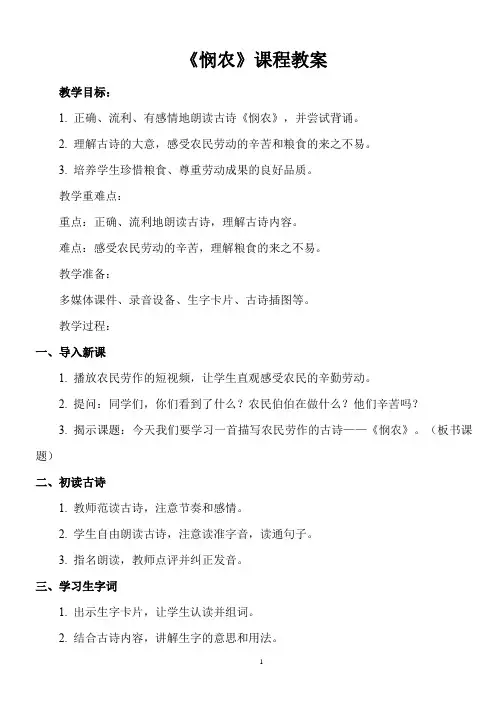 《悯农》课程教案

教学目标：

1. 正确、流利、有感情地朗读古诗《悯农》，并尝试背诵。

2. 理解古诗的大意，感受农民劳动的辛苦和粮食的来之不易。

3. 培养学生珍惜粮食、尊重劳动成果的良好品质。

教学重难点：

重点：正确、流利地朗读古诗，理解古诗内容。

难点：感受农民劳动的辛苦，理解粮食的来之不易。

教学准备：

多媒体课件、录音设备、生字卡片、古诗插图等。

教学过程：

一、导入新课

1. 播放农民劳作的短视频，让学生直观感受农民的辛勤劳动。

2. 提问：同学们，你们看到了什么？农民伯伯在做什么？他们辛苦吗？

3. 揭示课题：今天我们要学习一首描写农民劳作的古诗——《悯农》。（板书课题）

二、初读古诗

1. 教师范读古诗，注意节奏和感情。

2. 学生自由朗读古诗，注意读准字音，读通句子。

3. 指名朗读，教师点评并纠正发音。

三、学习生字词

1. 出示生字卡片，让学生认读并组词。

2. 结合古诗内容，讲解生字的意思和用法。

1